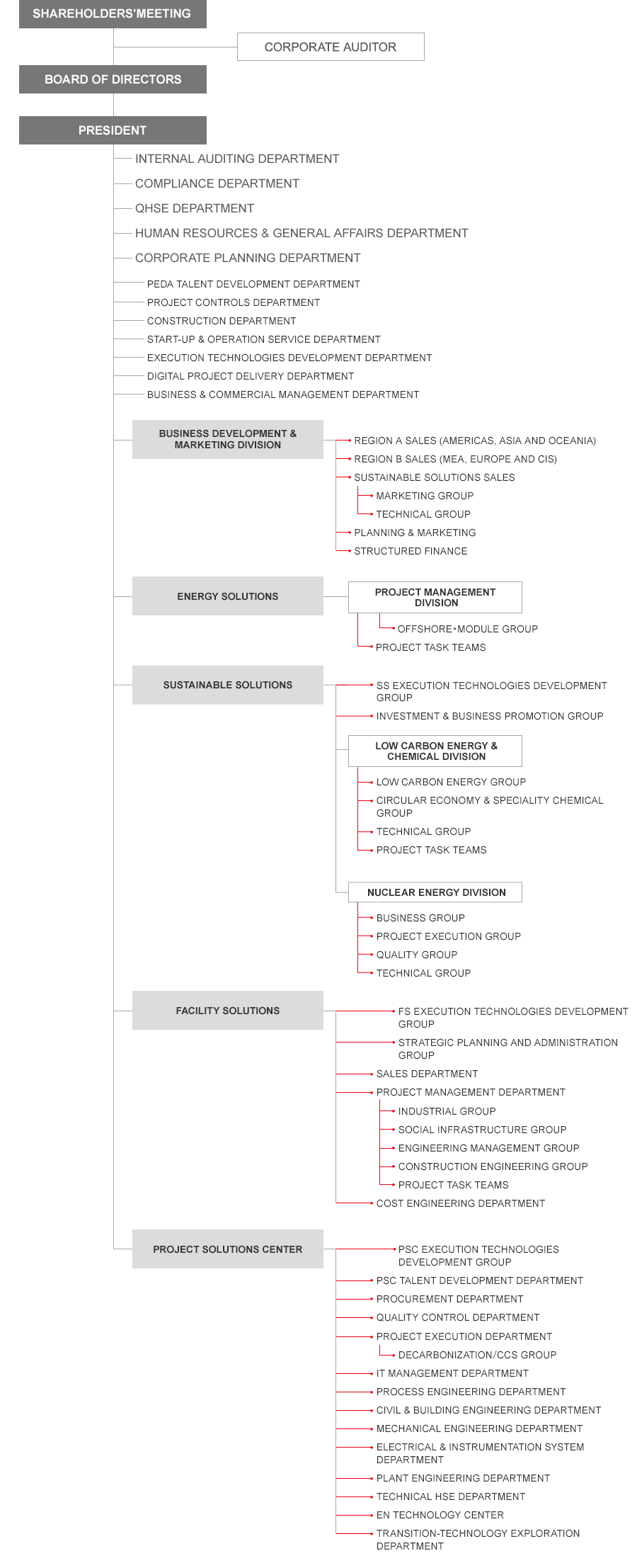 SHAREHOLDERS'MEETING

CORPORATE AUDITOR

BOARD OF DIRECTORS

PRESIDENT

INTERNAL AUDITING DEPARTMENT

COMPLIANCE DEPARTMENT

QHSE DEPARTMENT

HUMAN RESOURCES & GENERAL AFFAIRS DEPARTMENT

CORPORATE PLANNING DEPARTMENT

PEDA TALENT DEVELOPMENT DEPARTMENT

PROJECT CONTROLS DEPARTMENT

CONSTRUCTION DEPARTMENT

START-UP & OPERATION SERVICE DEPARTMENT

EXECUTION TECHNOLOGIES DEVELOPMENT DEPARTMENT

DIGITAL PROJECT DELIVERY DEPARTMENT

BUSINESS & COMMERCIAL MANAGEMENT DEPARTMENT

BUSINESS DEVELOPMENT & MARKETING DIVISION

REGION A SALES (AMERICAS, ASIA AND OCEANIA)

REGION B SALES (MEA, EUROPE AND CIS)

SUSTAINABLE SOLUTIONS SALES

MARKETING GROUP

TECHNICAL GROUP

PLANNING & MARKETING

STRUCTURED FINANCE

ENERGY SOLUTIONS

PROJECT MANAGEMENT DIVISION

OFFSHORE･MODULE GROUP

PROJECT TASK TEAMS

SUSTAINABLE SOLUTIONS

SS EXECUTION TECHNOLOGIES DEVELOPMENT GROUP

INVESTMENT & BUSINESS PROMOTION GROUP

LOW CARBON ENERGY & CHEMICAL DIVISION

LOW CARBON ENERGY GROUP

CIRCULAR ECONOMY & SPECIALITY CHEMICAL GROUP

TECHNICAL GROUP

PROJECT TASK TEAMS

NUCLEAR ENERGY DIVISION

BUSINESS GROUP

PROJECT EXECUTION GROUP

QUALITY GROUP

TECHNICAL GROUP

FACILITY SOLUTIONS

FS EXECUTION TECHNOLOGIES DEVELOPMENT GROUP

STRATEGIC PLANNING AND ADMINISTRATION GROUP

SALES DEPARTMENT

PROJECT MANAGEMENT DEPARTMENT

INDUSTRIAL GROUP

SOCIAL INFRASTRUCTURE GROUP

ENGINEERING MANAGEMENT GROUP

CONSTRUCTION ENGINEERING GROUP

PROJECT TASK TEAMS

COST ENGINEERING DEPARTMENT

PROJECT SOLUTIONS CENTER

PSC EXECUTION TECHNOLOGIES DEVELOPMENT GROUP

PSC TALENT DEVELOPMENT DEPARTMENT

PROCUREMENT DEPARTMENT

QUALITY CONTROL DEPARTMENT

PROJECT EXECUTION DEPARTMENT

DECARBONIZATION/CCS GROUP

IT MANAGEMENT DEPARTMENT

PROCESS ENGINEERING DEPARTMENT

CIVIL & BUILDING ENGINEERING DEPARTMENT

MECHANICAL ENGINEERING DEPARTMENT

ELECTRICAL & INSTRUMENTATION SYSTEM DEPARTMENT

PLANT ENGINEERING DEPARTMENT

TECHNICAL HSE DEPARTMENT

EN TECHNOLOGY CENTER

TRANSITION-TECHNOLOGY EXPLORATION DEPARTMENT